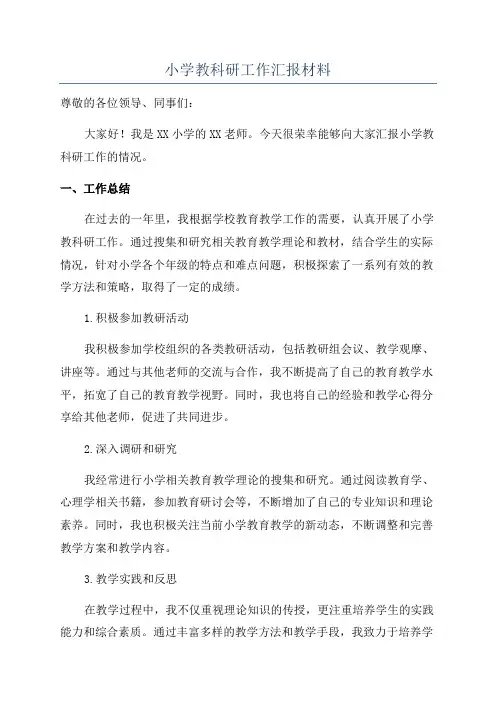 小学教科研工作汇报材料

尊敬的各位领导、同事们：

大家好！我是XX小学的XX老师。今天很荣幸能够向大家汇报小学教科研工作的情况。

一、工作总结

在过去的一年里，我根据学校教育教学工作的需要，认真开展了小学教科研工作。通过搜集和研究相关教育教学理论和教材，结合学生的实际情况，针对小学各个年级的特点和难点问题，积极探索了一系列有效的教学方法和策略，取得了一定的成绩。

1.积极参加教研活动

我积极参加学校组织的各类教研活动，包括教研组会议、教学观摩、讲座等。通过与其他老师的交流与合作，我不断提高了自己的教育教学水平，拓宽了自己的教育教学视野。同时，我也将自己的经验和教学心得分享给其他老师，促进了共同进步。

2.深入调研和研究

我经常进行小学相关教育教学理论的搜集和研究。通过阅读教育学、心理学相关书籍，参加教育研讨会等，不断增加了自己的专业知识和理论素养。同时，我也积极关注当前小学教育教学的新动态，不断调整和完善教学方案和教学内容。

3.教学实践和反思

在教学过程中，我不仅重视理论知识的传授，更注重培养学生的实践能力和综合素质。通过丰富多样的教学方法和教学手段，我致力于培养学